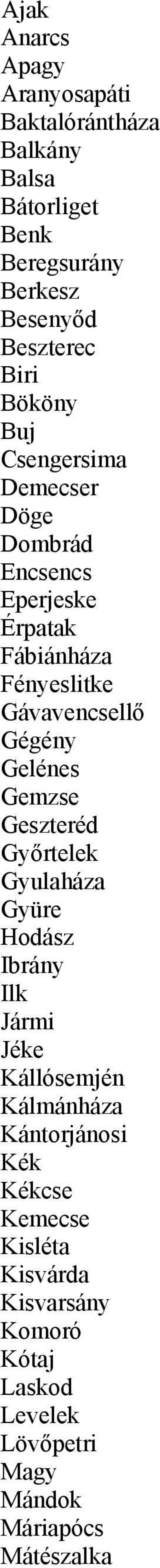 Ajak
Anarcs
Apagy
Aranyosapáti
Baktalórántháza
Balkány
Balsa
Bátorliget
Benk
Beregsurány
Berkesz
Besenyőd
Beszterec
Biri
Bököny
Buj
Csengersima
Demecser
Döge
Dombrád
Encsencs
Eperjeske
Érpatak
Fábiánháza
Fényeslitke
Gávavencsellő
Gégény
Gelénes
Gemzse
Geszteréd
Győrtelek
Gyulaháza
Gyüre
Hodász
Ibrány
Ilk
Jármi
Jéke
Kállósemjén
Kálmánháza
Kántorjánosi
Kék
Kékcse
Kemecse
Kisléta
Kisvárda
Kisvarsány
Komoró
Kótaj
Laskod
Levelek
Lövőpetri
Magy
Mándok
Máriapócs
Mátészalka